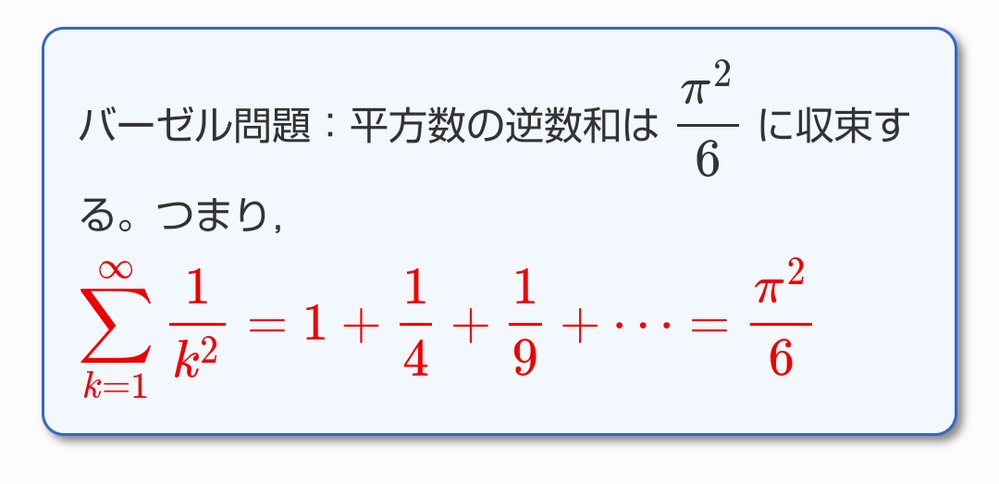 バーゼル問題：平方数の逆数和は $\frac{\pi^2}{6}$ に収束する。つまり,

$\sum_{k=1}^{\infty} \frac{1}{k^2} = 1 + \frac{1}{4} + \frac{1}{9} + \cdots = \frac{\pi^2}{6}$